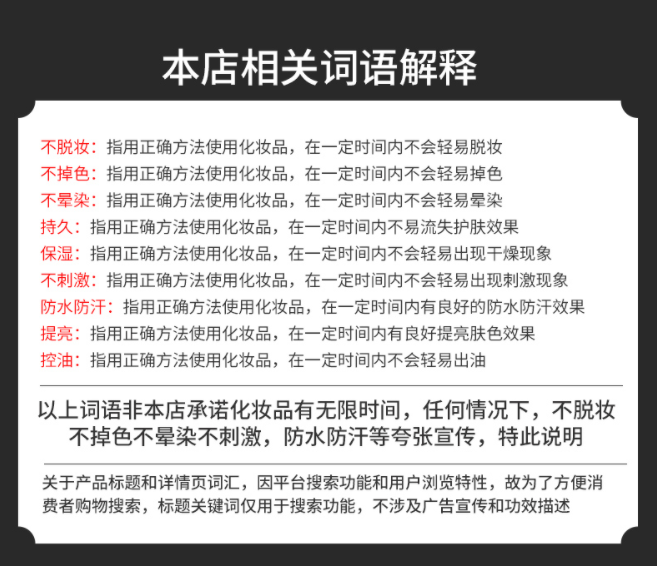 本店相关词语解释

不脱妆：指用正确方法使用化妆品，在一定时间内不会轻易脱妆
不掉色：指用正确方法使用化妆品，在一定时间内不会轻易掉色
不晕染：指用正确方法使用化妆品，在一定时间内不会轻易晕染
持久：指用正确方法使用化妆品，在一定时间内不易流失护肤效果
保湿：指用正确方法使用化妆品，在一定时间内不会轻易出现干燥现象
不刺激：指用正确方法使用化妆品，在一定时间内不会轻易出现刺激现象
防水防汗：指用正确方法使用化妆品，在一定时间内有良好的防水防汗效果
提亮：指用正确方法使用化妆品，在一定时间内有良好提亮肤色效果
控油：指用正确方法使用化妆品，在一定时间内不会轻易出油

以上词语非本店承诺化妆品有无限时间，任何情况下，不脱妆不掉色不晕染不刺激，防水防汗等夸张宣传，特此说明

关于产品标题和详情页词汇，因平台搜索功能和用户浏览特性，故为了方便消费者购物搜索，标题关键词仅用于搜索功能，不涉及广告宣传和功效描述